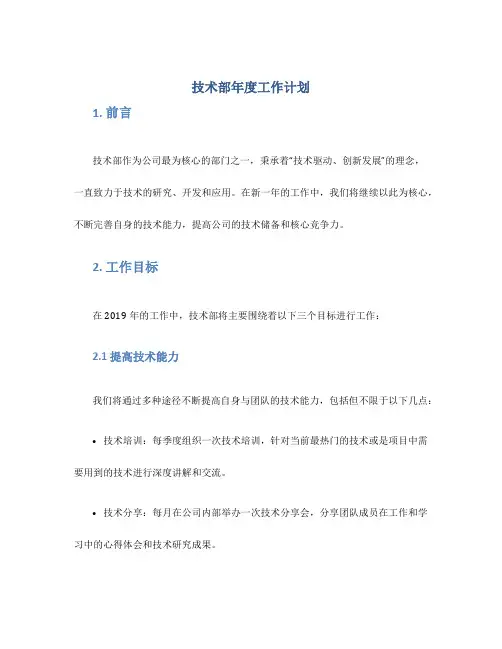 技术部年度工作计划

1. 前言

技术部作为公司最为核心的部门之一，秉承着“技术驱动、创新发展”的理念，一直致力于技术的研究、开发和应用。在新一年的工作中，我们将继续以此为核心，不断完善自身的技术能力，提高公司的技术储备和核心竞争力。

2. 工作目标

在 2019 年的工作中，技术部将主要围绕着以下三个目标进行工作：

2.1 提高技术能力

我们将通过多种途径不断提高自身与团队的技术能力，包括但不限于以下几点：

• 技术培训：每季度组织一次技术培训，针对当前最热门的技术或是项目中需要用到的技术进行深度讲解和交流。

• 技术分享：每月在公司内部举办一次技术分享会，分享团队成员在工作和学习中的心得体会和技术研究成果。